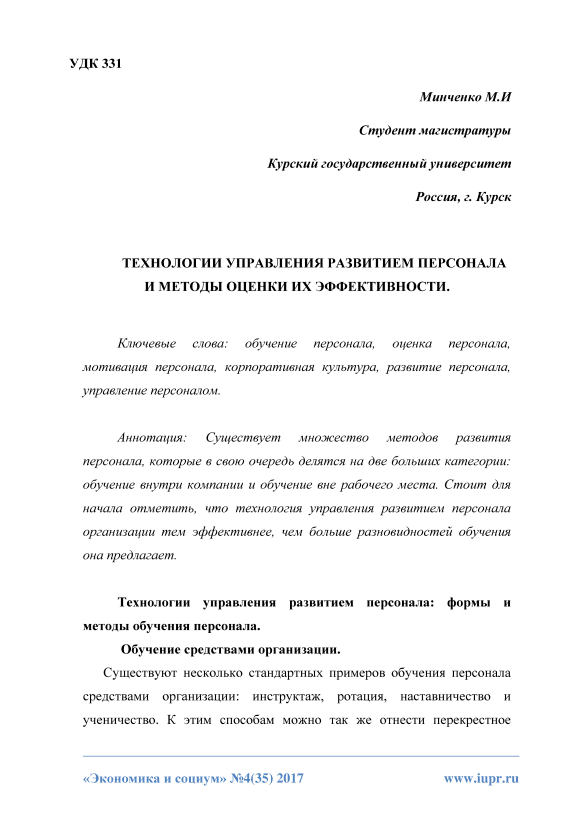 УДК 331

Минченко М.И

Студент магистратуры

Курский государственный университет

Россия, г. Курск

ТЕХНОЛОГИИ УПРАВЛЕНИЯ РАЗВИТИЕМ ПЕРСОНАЛА И МЕТОДЫ ОЦЕНКИ ИХ ЭФФЕКТИВНОСТИ.

Ключевые слова: обучение персонала, оценка персонала, мотивация персонала, корпоративная культура, развитие персонала, управление персоналом.

Аннотация: Существует множество методов развития персонала, которые в свою очередь делятся на две больших категории: обучение внутри компании и обучение вне рабочего места. Стоит для начала отметить, что технология управления развитием персонала организации тем эффективнее, чем больше разновидностей обучения она предлагает.

Технологии управления развитием персонала: формы и методы обучения персонала.

Обучение средствами организации.

Существуют несколько стандартных примеров обучения персонала средствами организации: инструктаж, ротация, наставничество и ученичество. К этим способам можно так же отнести перекрестное

«Экономика и социум» №4(35) 2017

www.iupr.ru